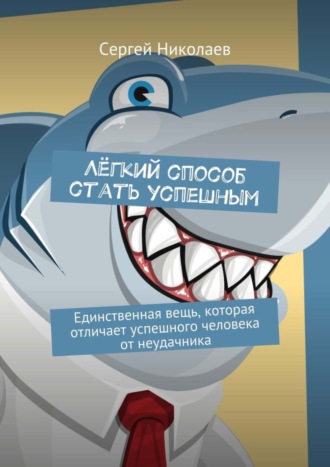 Сергей Николаев

ЛЁГКИЙ СПОСОБ СТАТЬ УСПЕШНЫМ

Единственная вещь, которая отличает успешного человека от неудачника